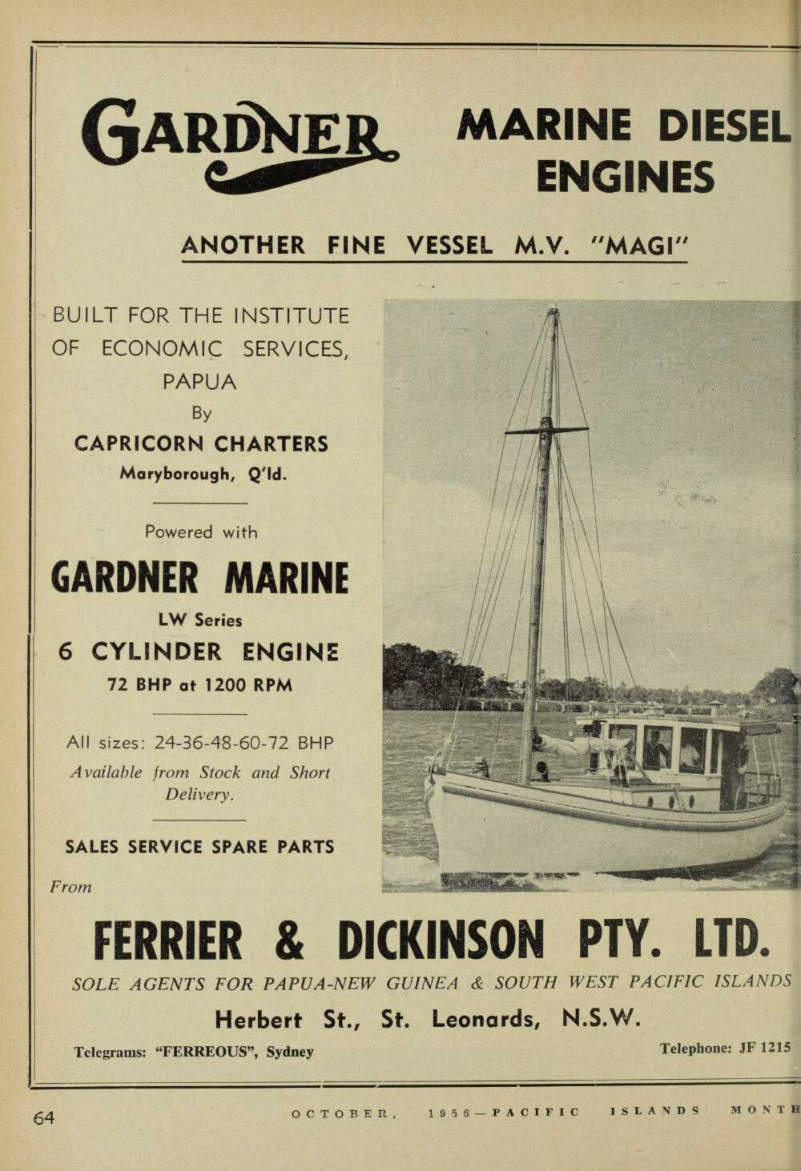 GARDNER MARINE DIESEL ENGINES

ANOTHER FINE VESSEL M.V. "MAGI"

BUILT FOR THE INSTITUTE OF ECONOMIC SERVICES, PAPUA
By
CAPRICORN CHARTERS
Maryborough, Q'ld.

Powered with

GARDNER MARINE
LW Series
6 CYLINDER ENGINE
72 BHP at 1200 RPM

All sizes: 24-36-48-60-72 BHP
Available from Stock and Short Delivery.

SALES SERVICE SPARE PARTS

From

FERRIER & DICKINSON PTY. LTD.
SOLE AGENTS FOR PAPUA-NEW GUINEA & SOUTH WEST PACIFIC ISLANDS
Herbert St., St. Leonards, N.S.W.
Telegrams: "FERREOUS", Sydney
Telephone: JF 1215

64 OCTOBER, 1956—PACIFIC ISLANDS MONTH